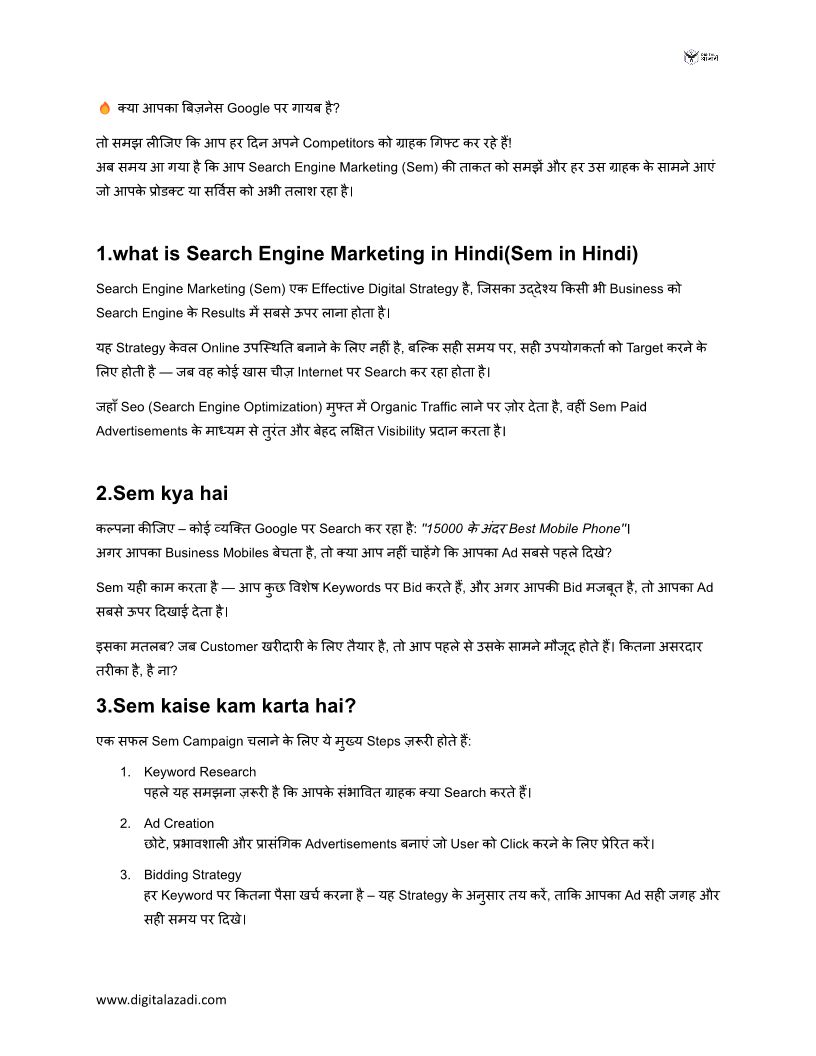 🔥 क्या आपका बिज़नेस Google पर गायब है?

तो समझ लीजिए कि आप हर दिन अपने Competitors को ग्राहक गिफ्ट कर रहे हैं!
अब समय आ गया है कि आप Search Engine Marketing (Sem) की ताकत को समझें और हर उस ग्राहक के सामने आएं जो आपके प्रोडक्ट या सर्विस को अभी तलाश रहा है।

1.what is Search Engine Marketing in Hindi(Sem in Hindi)

Search Engine Marketing (Sem) एक Effective Digital Strategy है, जिसका उद्देश्य किसी भी Business को Search Engine के Results में सबसे ऊपर लाना होता है।

यह Strategy केवल Online उपस्थिति बनाने के लिए नहीं है, बल्कि सही समय पर, सही उपयोगकर्ता को Target करने के लिए होती है — जब वह कोई खास चीज़ Internet पर Search कर रहा होता है।

जहाँ Seo (Search Engine Optimization) मुफ्त में Organic Traffic लाने पर ज़ोर देता है, वहीं Sem Paid Advertisements के माध्यम से तुरंत और बेहद लक्षित Visibility प्रदान करता है।

2.Sem kya hai

कल्पना कीजिए – कोई व्यक्ति Google पर Search कर रहा है: "15000 के अंदर Best Mobile Phone"।
अगर आपका Business Mobiles बेचता है, तो क्या आप नहीं चाहेंगे कि आपका Ad सबसे पहले दिखे?

Sem यही काम करता है — आप कुछ विशेष Keywords पर Bid करते हैं, और अगर आपकी Bid मजबूत है, तो आपका Ad सबसे ऊपर दिखाई देता है।

इसका मतलब? जब Customer खरीदारी के लिए तैयार है, तो आप पहले से उसके सामने मौजूद होते हैं। कितना असरदार तरीका है, है ना?

3.Sem kaise kam karta hai?

एक सफल Sem Campaign चलाने के लिए ये मुख्य Steps ज़रूरी होते हैं:

1. Keyword Research
पहले यह समझना ज़रूरी है कि आपके संभावित ग्राहक क्या Search करते हैं।

2. Ad Creation
छोटे, प्रभावशाली और प्रासंगिक Advertisements बनाएं जो User को Click करने के लिए प्रेरित करें।

3. Bidding Strategy
हर Keyword पर कितना पैसा खर्च करना है – यह Strategy के अनुसार तय करें, ताकि आपका Ad सही जगह और सही समय पर दिखे।

www.digitalazadi.com